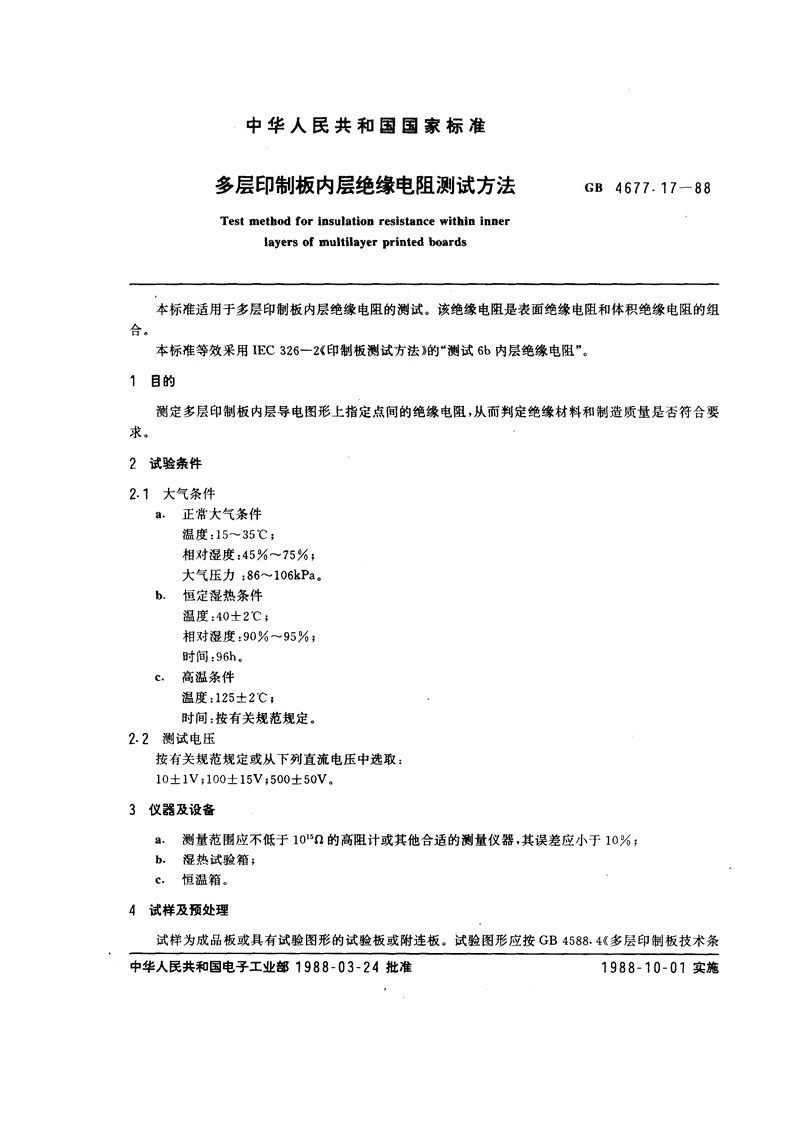 中华人民共和国国家标准

多层印制板内层绝缘电阻测试方法

GB 4677.17—88

Test method for insulation resistance within inner layers of multilayer printed boards

本标准适用于多层印制板内层绝缘电阻的测试。该绝缘电阻是表面绝缘电阻和体积绝缘电阻的组合。

本标准等效采用IEC 326—2《印制板测试方法》的“测试6b内层绝缘电阻”。

1 目的

测定多层印制板内层导电图形上指定点间的绝缘电阻，从而判定绝缘材料和制造质量是否符合要求。

2 试验条件

2.1 大气条件

a. 正常大气条件
温度：15～35℃；
相对湿度：45%～75%；
大气压力：86～106kPa。

b. 恒定湿热条件
温度：40±2℃；
相对湿度：90%～95%；
时间：96h。

c. 高温条件
温度：125±2℃；
时间：按有关规范规定。

2.2 测试电压

按有关规范规定或从下列直流电压中选取：
10±1V；100±15V；500±50V。

3 仪器及设备

a. 测量范围应不低于$10^{15}\Omega$的高阻计或其他合适的测量仪器，其误差应小于10%；
b. 湿热试验箱；
c. 恒温箱。

4 试样及预处理

试样为成品板或具有试验图形的试验板或附连板。试验图形应按GB 4588.4《多层印制板技术条

中华人民共和国电子工业部1988-03-24批准

1988-10-01实施